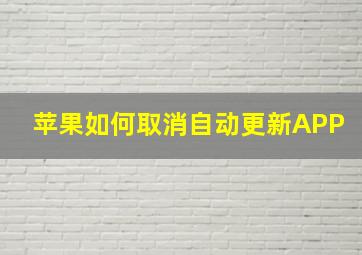 苹果如何取消自动更新APP